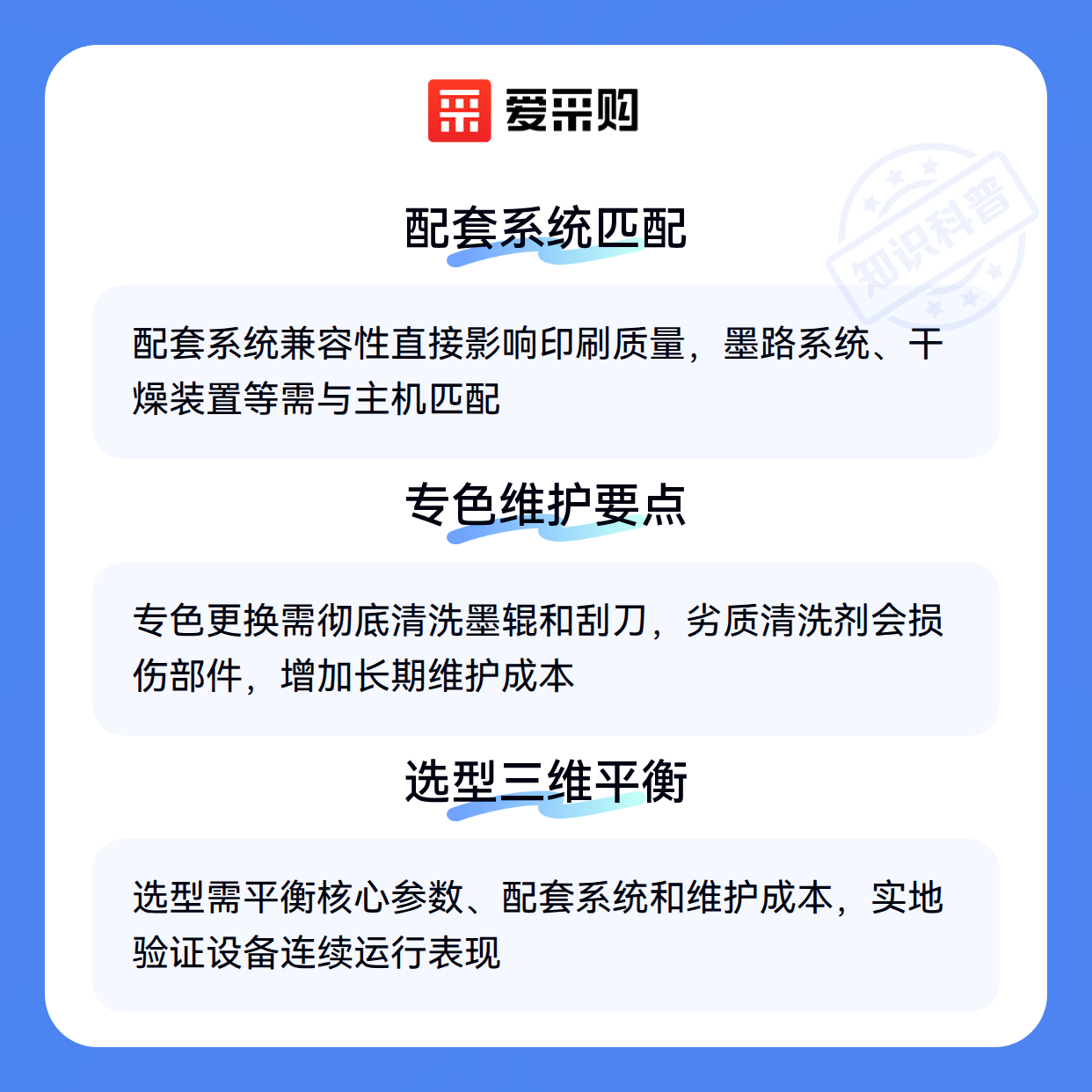 爱采购

配套系统匹配

配套系统兼容性直接影响印刷质量，墨路系统、干燥装置等需与主机匹配

专色维护要点

专色更换需彻底清洗墨辊和刮刀，劣质清洗剂会损伤部件，增加长期维护成本

选型三维平衡

选型需平衡核心参数、配套系统和维护成本，实地验证设备连续运行表现

知识科普